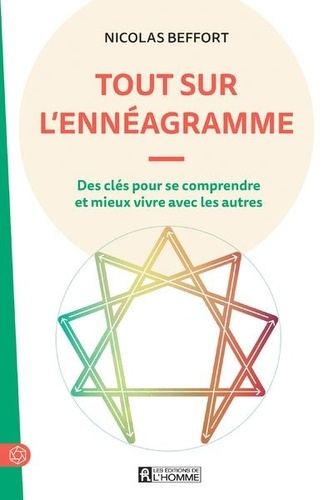 NICOLAS BEFFORT

TOUT SUR L'ENNÉAGRAMME

Des clés pour se comprendre et mieux vivre avec les autres

LES ÉDITIONS DE L'HOMME